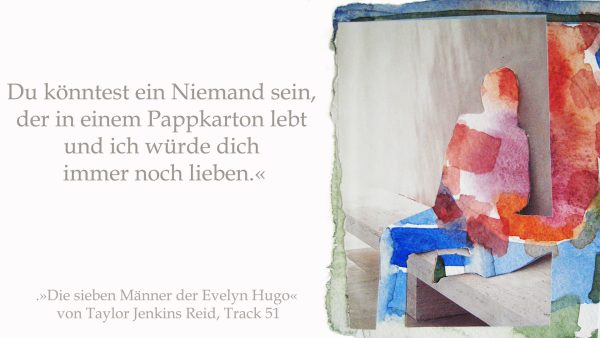 Du könntest ein Niemand sein, der in einem Pappkarton lebt und ich würde dich immer noch lieben.«

.»Die sieben Männer der Evelyn Hugo« von Taylor Jenkins Reid, Track 51